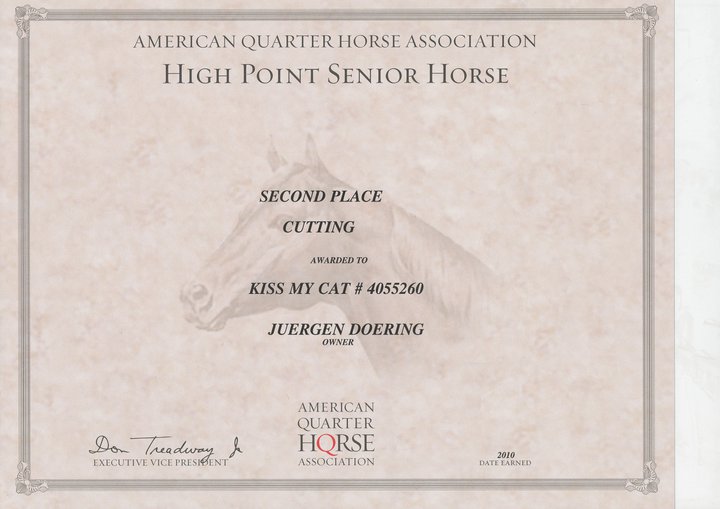 AMERICAN QUARTER HORSE ASSOCIATION
HIGH POINT SENIOR HORSE

SECOND PLACE

CUTTING

AWARDED TO

KISS MY CAT # 4055260

JUERGEN DOERING
OWNER

Don Treadway Jr
EXECUTIVE VICE PRESIDENT

AMERICAN QUARTER HORSE ASSOCIATION

2010
DATE EARNED